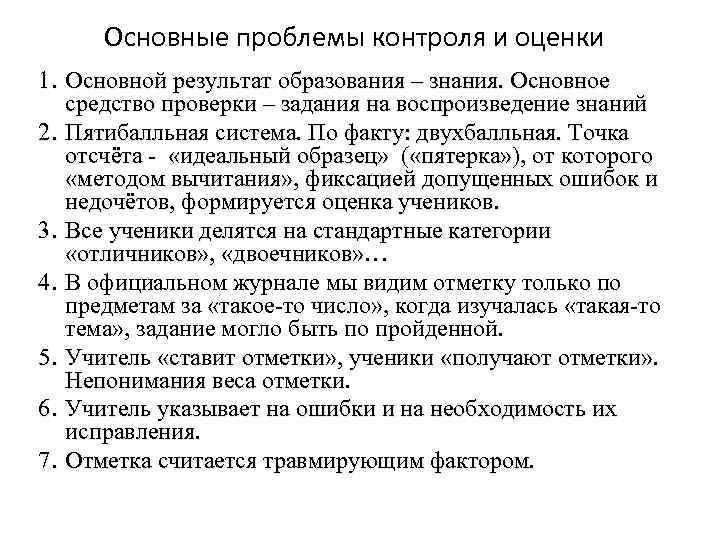 Основные проблемы контроля и оценки

1. Основной результат образования – знания. Основное средство проверки – задания на воспроизведение знаний
2. Пятибалльная система. По факту: двухбалльная. Точка отсчёта - «идеальный образец» («пятерка»), от которого «методом вычитания», фиксацией допущенных ошибок и недочётов, формируется оценка учеников.
3. Все ученики делятся на стандартные категории «отличников», «двоечников»…
4. В официальном журнале мы видим отметку только по предметам за «такое-то число», когда изучалась «такая-то тема», задание могло быть по пройденной.
5. Учитель «ставит отметки», ученики «получают отметки». Непонимания веса отметки.
6. Учитель указывает на ошибки и на необходимость их исправления.
7. Отметка считается травмирующим фактором.